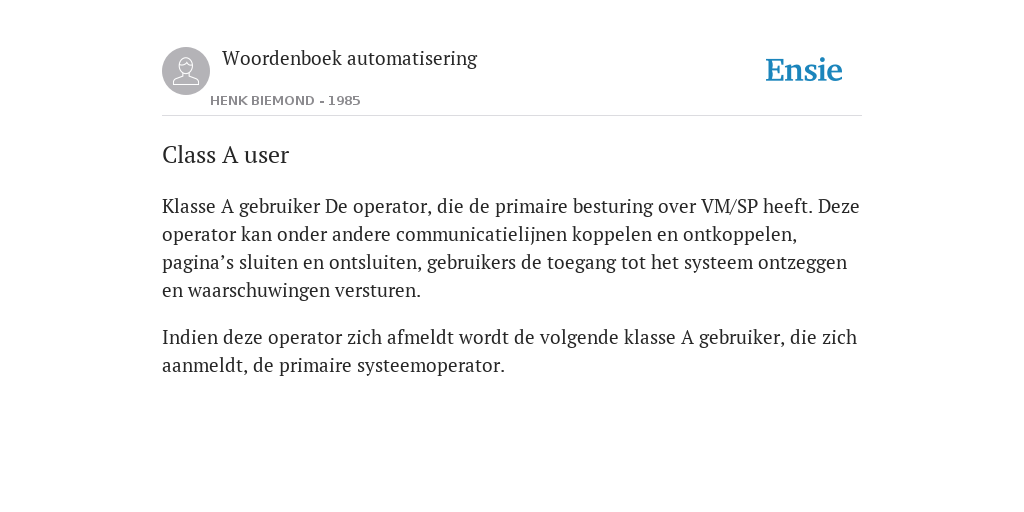 Woordenboek automatisering

HENK BIEMOND - 1985

Ensie

Class A user

Klasse A gebruiker De operator, die de primaire besturing over VM/SP heeft. Deze operator kan onder andere communicatielijnen koppelen en ontkoppelen, pagina’s sluiten en ontsluiten, gebruikers de toegang tot het systeem ontzeggen en waarschuwingen versturen.

Indien deze operator zich afmeldt wordt de volgende klasse A gebruiker, die zich aanmeldt, de primaire systeemoperator.